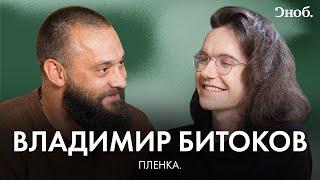 Сноб.

ВЛАДИМИР БИТОКОВ

ПЛЕНКА.